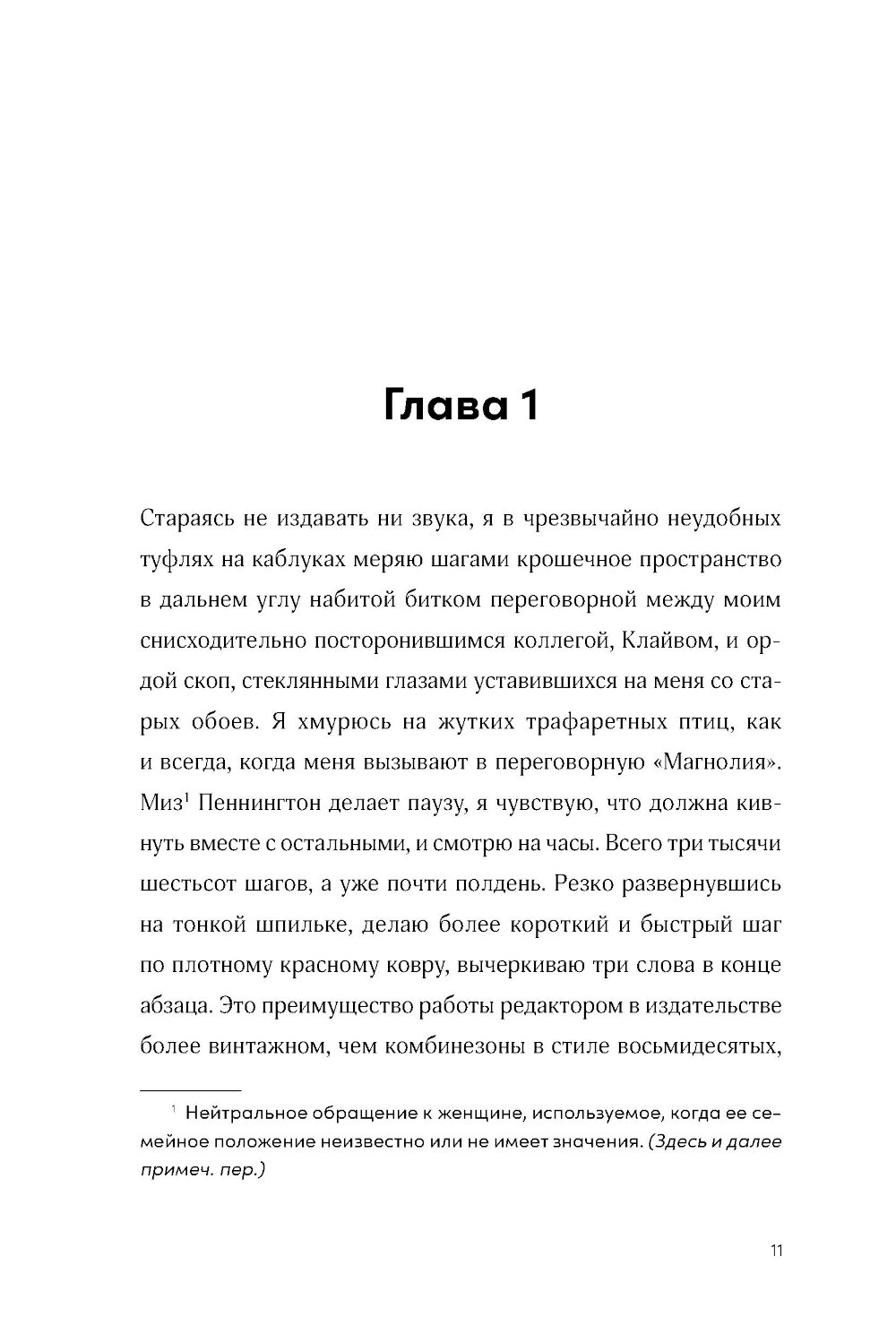 Глава 1

Стараясь не издавать ни звука, я в чрезвычайно неудобных туфлях на каблуках меряю шагами крошечное пространство в дальнем углу набитой битком переговорной между моим снисходительно посторонившимся коллегой, Клайвом, и ордой скоп, стеклянными глазами уставившихся на меня со старых обоев. Я хмурюсь на жутких трафаретных птиц, как и всегда, когда меня вызывают в переговорную «Магнолия». Миз$^1$ Пеннингтон делает паузу, я чувствую, что должна кивнуть вместе с остальными, и смотрю на часы. Всего три тысячи шестьсот шагов, а уже почти полдень. Резко развернувшись на тонкой шпильке, делаю более короткий и быстрый шаг по плотному красному ковру, вычеркиваю три слова в конце абзаца. Это преимущество работы редактором в издательстве более винтажном, чем комбинезоны в стиле восьмидесятых,

$^1$ Нейтральное обращение к женщине, используемое, когда ее семейное положение неизвестно или не имеет значения. (Здесь и далее примеч. пер.)

11